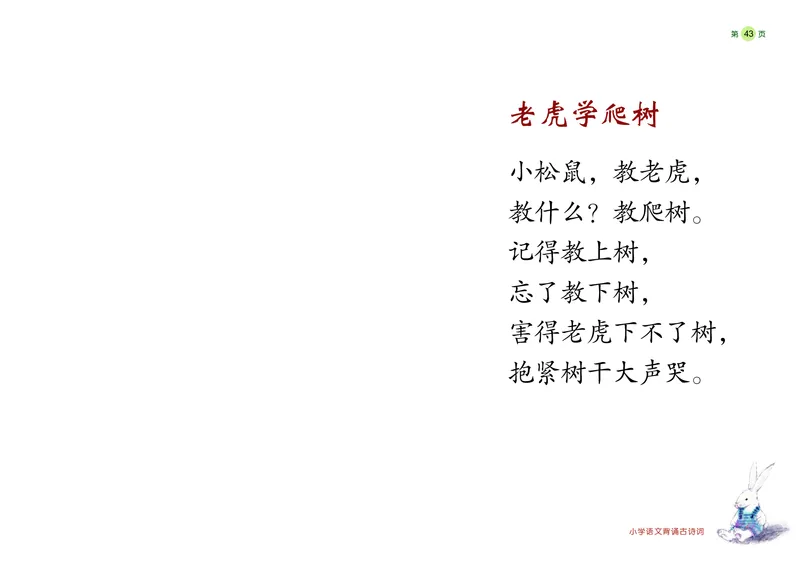 第 43 页

老虎学爬树

小松鼠，教老虎，
教什么？教爬树。
记得教上树，
忘了教下树，
害得老虎下不了树，
抱紧树干大声哭。

小学语文背诵古诗词